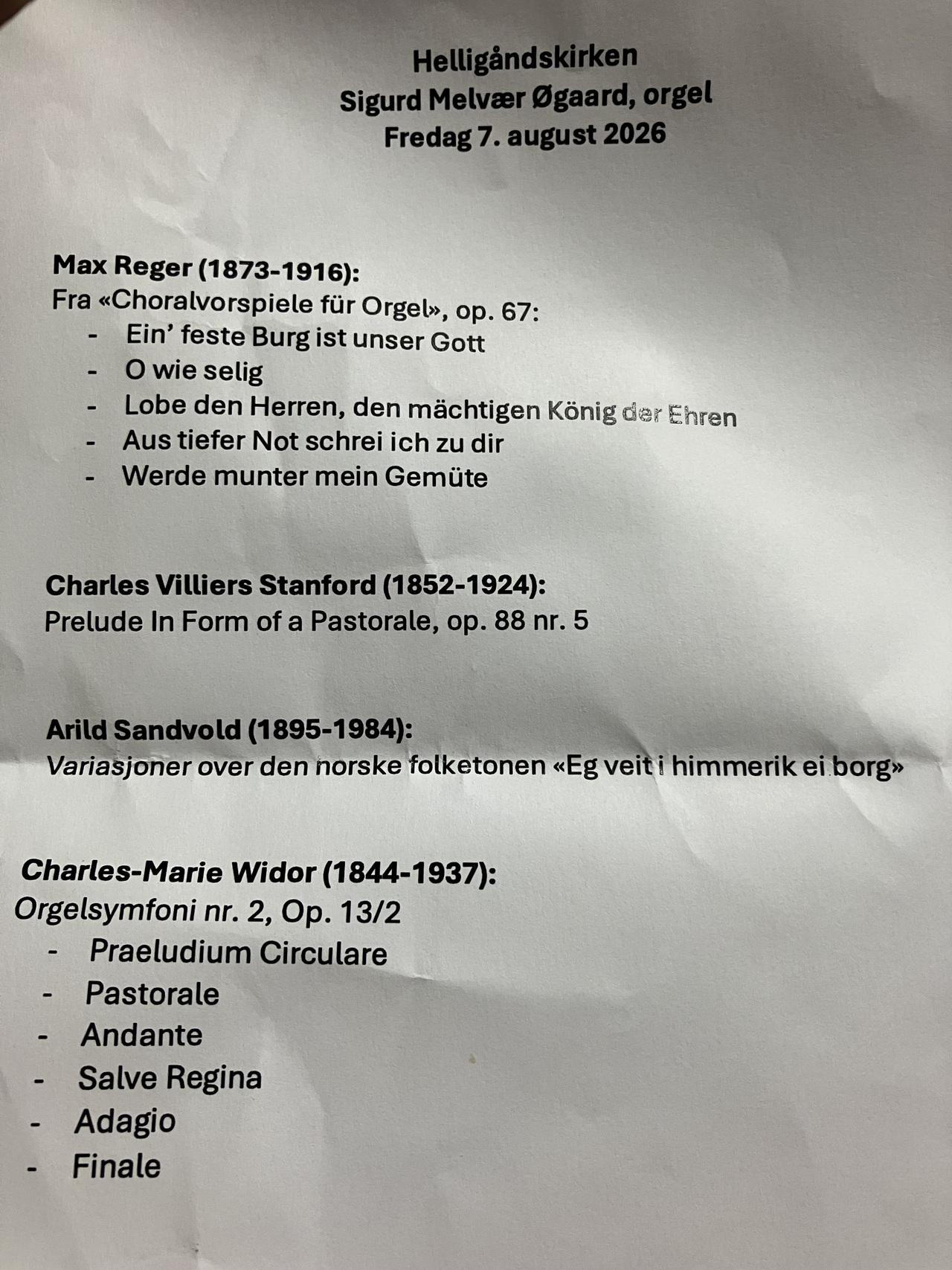 Helligåndskirken
Sigurd Melvær Øgaard, orgel
Fredag 7. august 2026

Max Reger (1873-1916):
Fra «Choralvorspiele für Orgel», op. 67:
- Ein' feste Burg ist unser Gott
- O wie selig
- Lobe den Herren, den mächtigen König der Ehren
- Aus tiefer Not schrei ich zu dir
- Werde munter mein Gemüte

Charles Villiers Stanford (1852-1924):
Prelude In Form of a Pastorale, op. 88 nr. 5

Arild Sandvold (1895-1984):
Variasjoner over den norske folketonen «Eg veit i himmerik ei borg»

Charles-Marie Widor (1844-1937):
Orgelsymfoni nr. 2, Op. 13/2
- Praeludium Circulare
- Pastorale
- Andante
- Salve Regina
- Adagio
- Finale